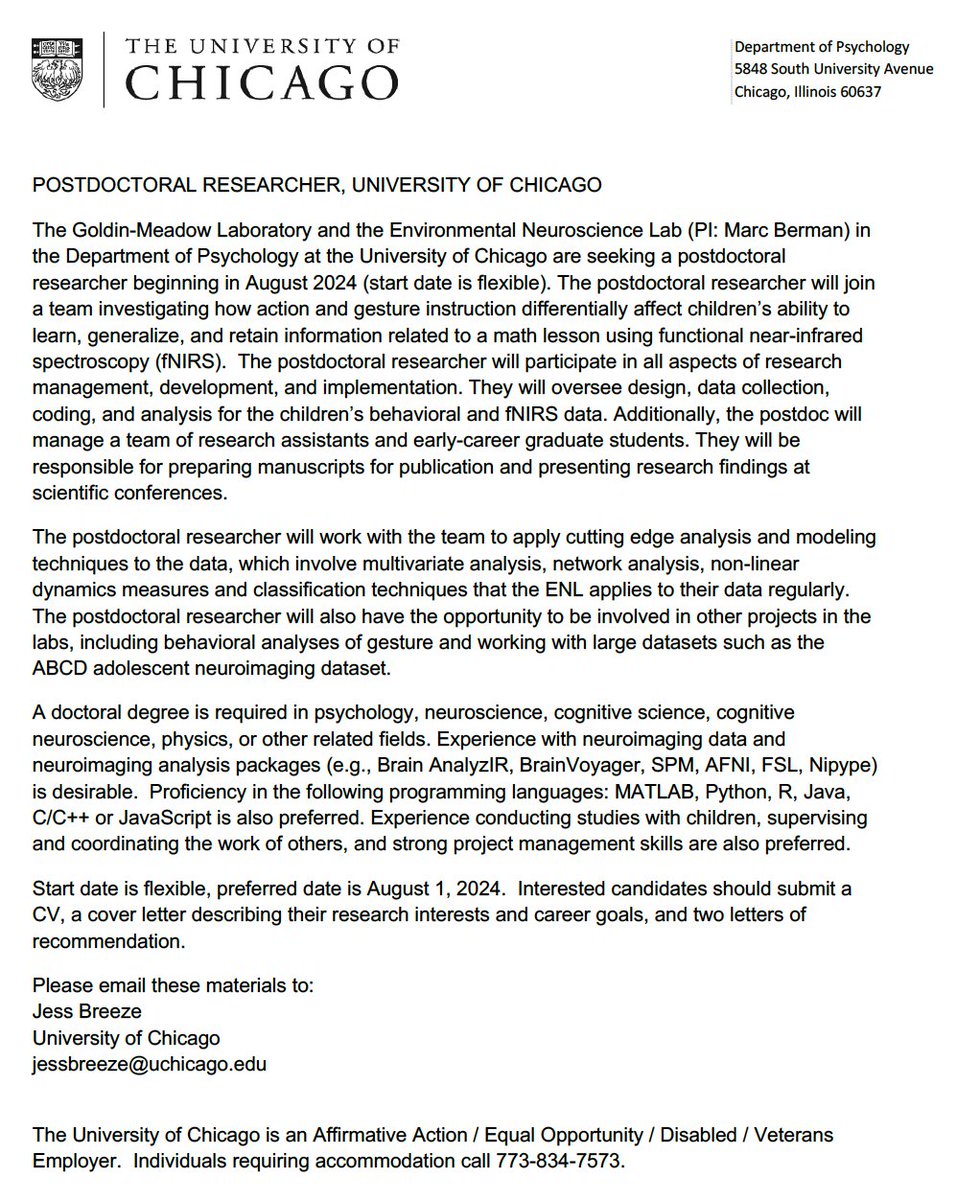 THE UNIVERSITY OF
CHICAGO

Department of Psychology
5848 South University Avenue
Chicago, Illinois 60637

POSTDOCTORAL RESEARCHER, UNIVERSITY OF CHICAGO

The Goldin-Meadow Laboratory and the Environmental Neuroscience Lab (PI: Marc Berman) in the Department of Psychology at the University of Chicago are seeking a postdoctoral researcher beginning in August 2024 (start date is flexible). The postdoctoral researcher will join a team investigating how action and gesture instruction differentially affect children's ability to learn, generalize, and retain information related to a math lesson using functional near-infrared spectroscopy (fNIRS). The postdoctoral researcher will participate in all aspects of research management, development, and implementation. They will oversee design, data collection, coding, and analysis for the children's behavioral and fNIRS data. Additionally, the postdoc will manage a team of research assistants and early-career graduate students. They will be responsible for preparing manuscripts for publication and presenting research findings at scientific conferences.

The postdoctoral researcher will work with the team to apply cutting edge analysis and modeling techniques to the data, which involve multivariate analysis, network analysis, non-linear dynamics measures and classification techniques that the ENL applies to their data regularly. The postdoctoral researcher will also have the opportunity to be involved in other projects in the labs, including behavioral analyses of gesture and working with large datasets such as the ABCD adolescent neuroimaging dataset.

A doctoral degree is required in psychology, neuroscience, cognitive science, cognitive neuroscience, physics, or other related fields. Experience with neuroimaging data and neuroimaging analysis packages (e.g., Brain AnalyzIR, BrainVoyager, SPM, AFNI, FSL, Nipype) is desirable. Proficiency in the following programming languages: MATLAB, Python, R, Java, C/C++ or JavaScript is also preferred. Experience conducting studies with children, supervising and coordinating the work of others, and strong project management skills are also preferred.

Start date is flexible, preferred date is August 1, 2024. Interested candidates should submit a CV, a cover letter describing their research interests and career goals, and two letters of recommendation.

Please email these materials to:
Jess Breeze
University of Chicago
jessbreeze@uchicago.edu

The University of Chicago is an Affirmative Action / Equal Opportunity / Disabled / Veterans Employer. Individuals requiring accommodation call 773-834-7573.